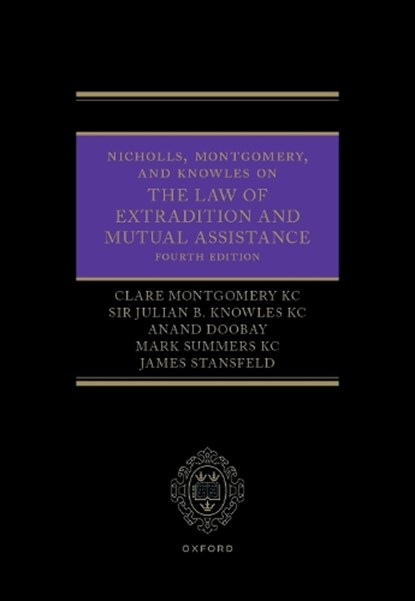 NICHOLLS, MONTGOMERY, AND KNOWLES ON
THE LAW OF EXTRADITION AND MUTUAL ASSISTANCE
FOURTH EDITION

CLARE MONTGOMERY KC
SIR JULIAN B. KNOWLES KC
ANAND DOOBAY
MARK SUMMERS KC
JAMES STANSFELD

OXFORD